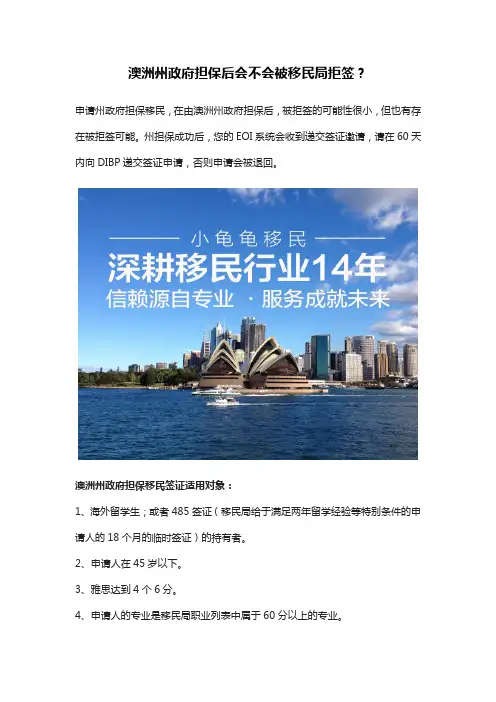 澳洲州政府担保后会不会被移民局拒签？

申请州政府担保移民，在由澳洲州政府担保后，被拒签的可能性很小，但也有存在被拒签可能。州担保成功后，您的EOI系统会收到递交签证邀请，请在60天内向DIBP递交签证申请，否则申请会被退回。

小龟龟移民

深耕移民行业14年

信赖源自专业 · 服务成就未来

澳洲州政府担保移民签证适用对象：

1、海外留学生；或者485签证（移民局给于满足两年留学经验等特别条件的申请人的18个月的临时签证）的持有者。

2、申请人在45岁以下。

3、雅思达到4个6分。

4、申请人的专业是移民局职业列表中属于60分以上的专业。